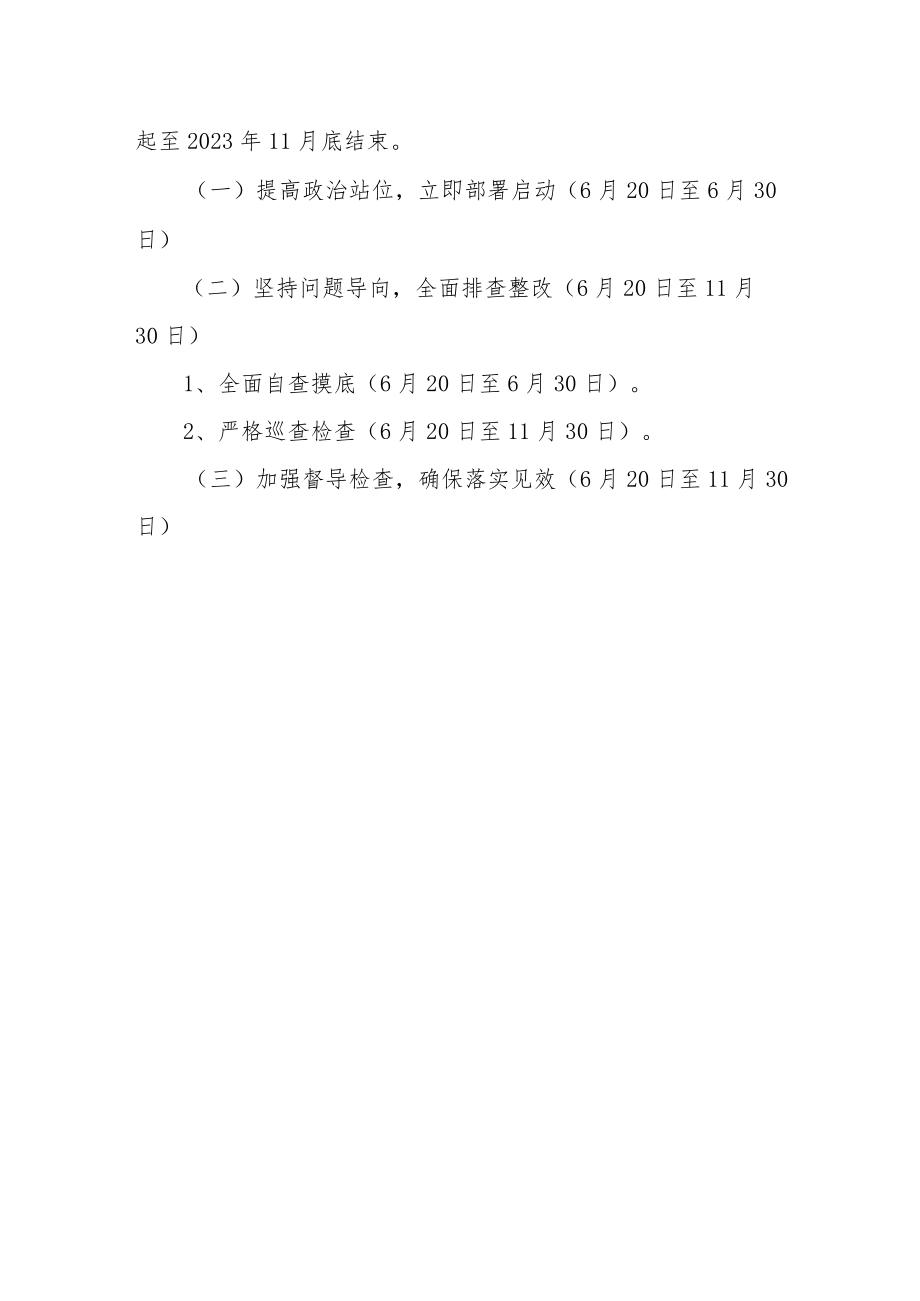 起至2023年11月底结束。

（一）提高政治站位，立即部署启动（6月20日至6月30日）

（二）坚持问题导向，全面排查整改（6月20日至11月30日）

1、全面自查摸底（6月20日至6月30日）。

2、严格巡查检查（6月20日至11月30日）。

（三）加强督导检查，确保落实见效（6月20日至11月30日）